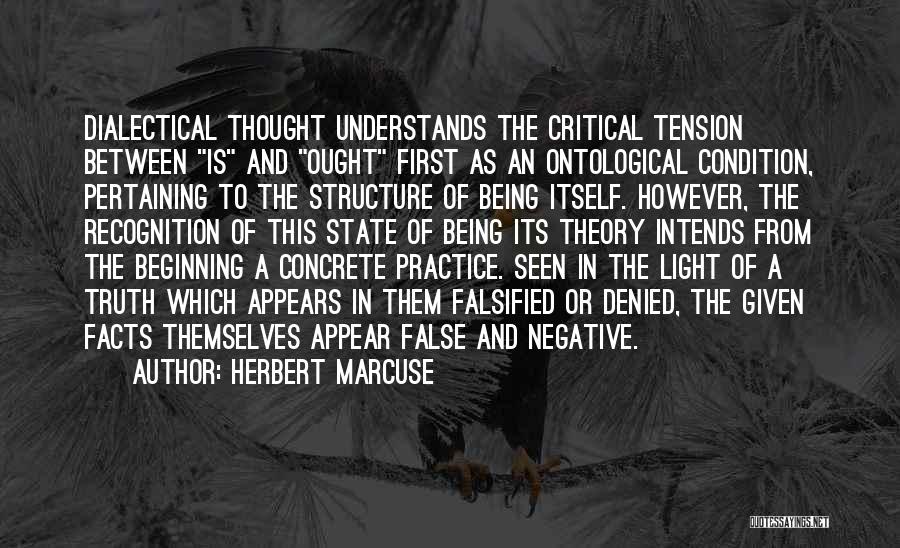 DIALECTICAL THOUGHT UNDERSTANDS THE CRITICAL TENSION BETWEEN "IS" AND "OUGHT" FIRST AS AN ONTOLOGICAL CONDITION, PERTAINING TO THE STRUCTURE OF BEING ITSELF. HOWEVER, THE RECOGNITION OF THIS STATE OF BEING ITS THEORY INTENDS FROM THE BEGINNING A CONCRETE PRACTICE. SEEN IN THE LIGHT OF A TRUTH WHICH APPEARS IN THEM FALSIFIED OR DENIED, THE GIVEN FACTS THEMSELVES APPEAR FALSE AND NEGATIVE.

AUTHOR: HERBERT MARCUSE

QUOTESSAYINGS.NET